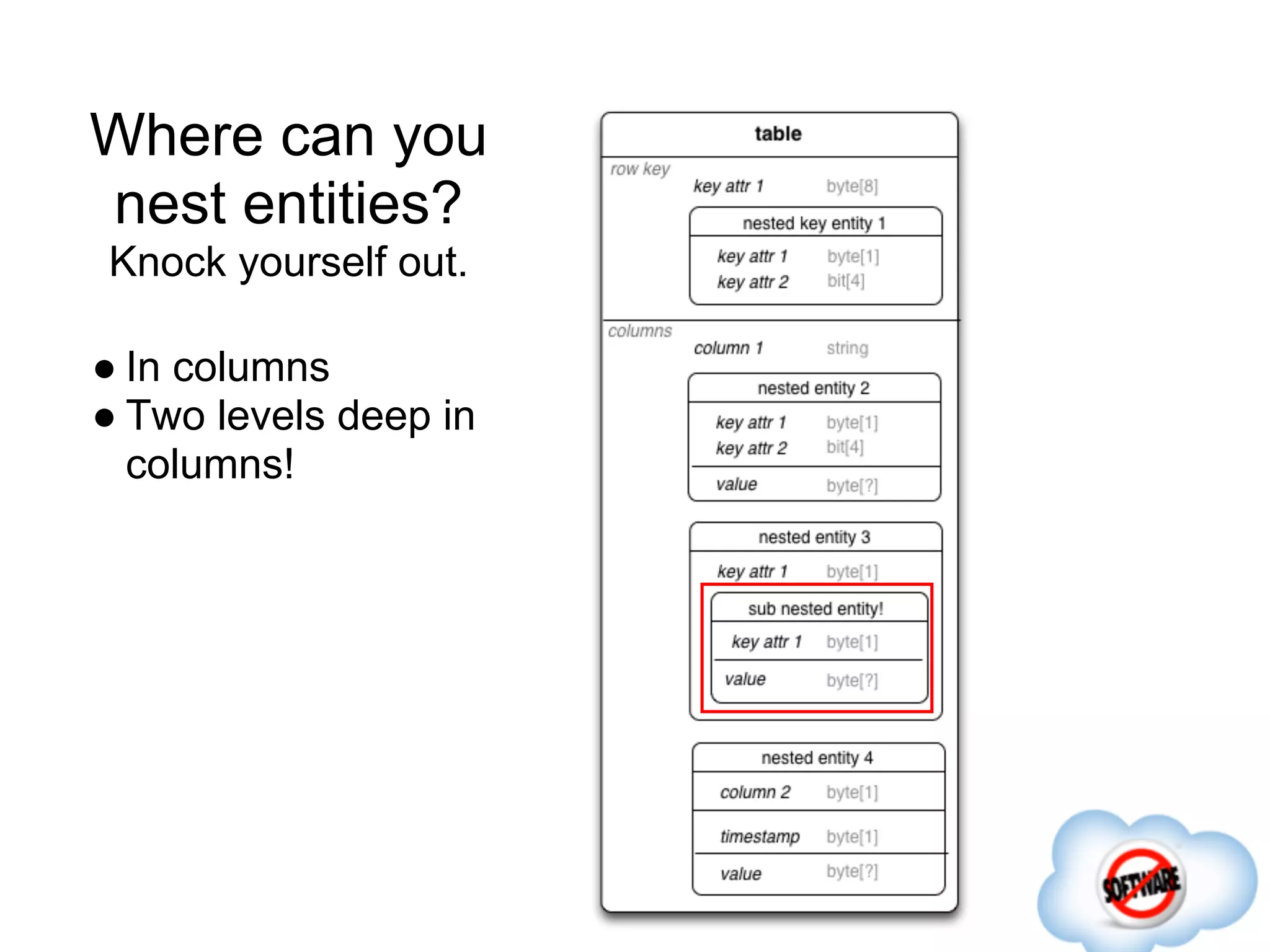 Where can you nest entities?
Knock yourself out.

● In columns
● Two levels deep in columns!

table
row key
key attr 1 byte[8]
nested key entity 1
key attr 1 byte[1]
key attr 2 bit[4]
columns
column 1 string
nested entity 2
key attr 1 byte[1]
key attr 2 bit[4]
value byte[?]
nested entity 3
key attr 1 byte[1]
sub nested entity!
key attr 1 byte[1]
value byte[?]
nested entity 4
column 2 byte[1]
timestamp byte[1]
value byte[?]

SOFTWARE